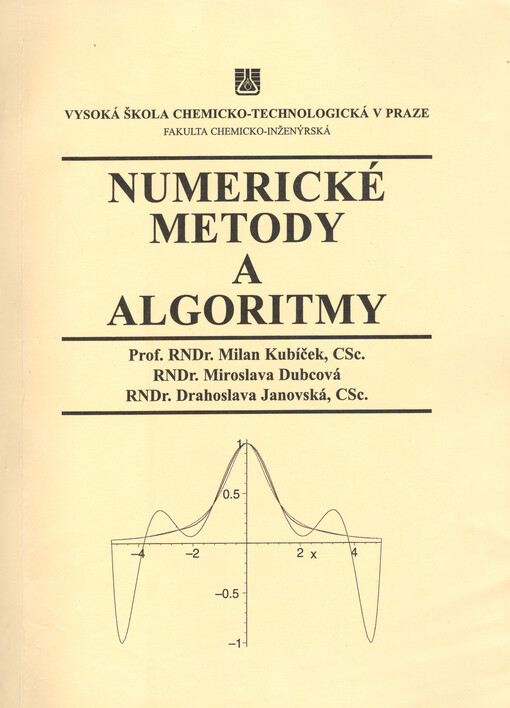 VYSOKÁ ŠKOLA CHEMICKO-TECHNOLOGICKÁ V PRAZE
FAKULTA CHEMICKO-INŽENÝRSKÁ

NUMERICKÉ METODY A ALGORITMY

Prof. RNDr. Milan Kubíček, CSc.
RNDr. Miroslava Dubcová
RNDr. Drahoslava Janovská, CSc.

1
0.5
–4
–2
2
x
4
–0.5
–1